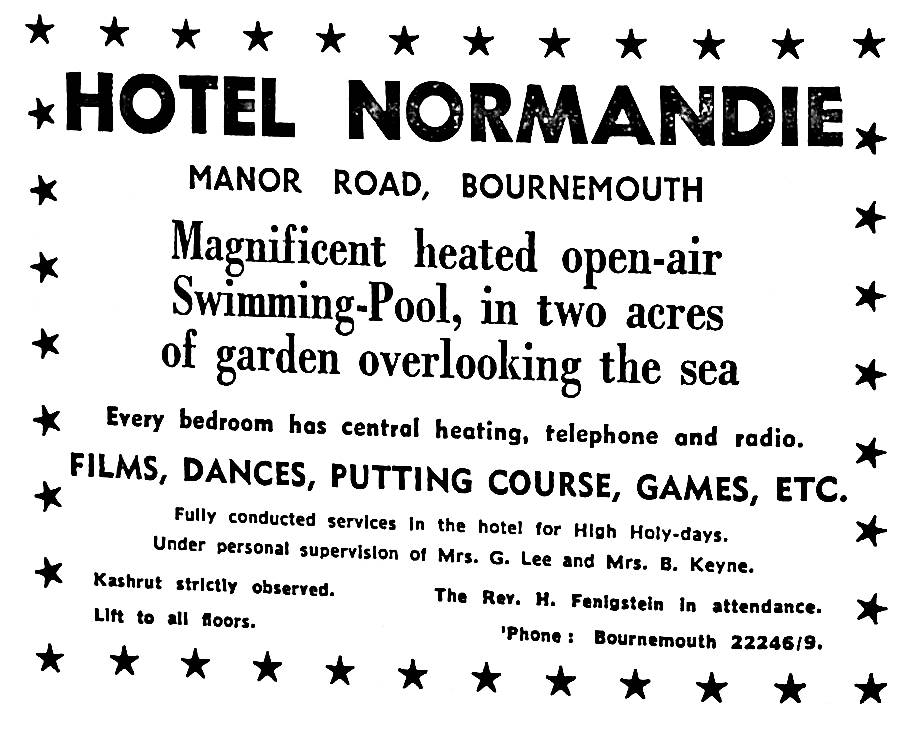 HOTEL NORMANDIE

MANOR ROAD, BOURNEMOUTH

Magnificent heated open-air Swimming-Pool, in two acres of garden overlooking the sea

Every bedroom has central heating, telephone and radio.

FILMS, DANCES, PUTTING COURSE, GAMES, ETC.

Fully conducted services in the hotel for High Holy-days.

Under personal supervision of Mrs. G. Lee and Mrs. B. Keyne.

Kashrut strictly observed.

Lift to all floors.

The Rev. H. Fenigstein in attendance.

'Phone : Bournemouth 22246/9.